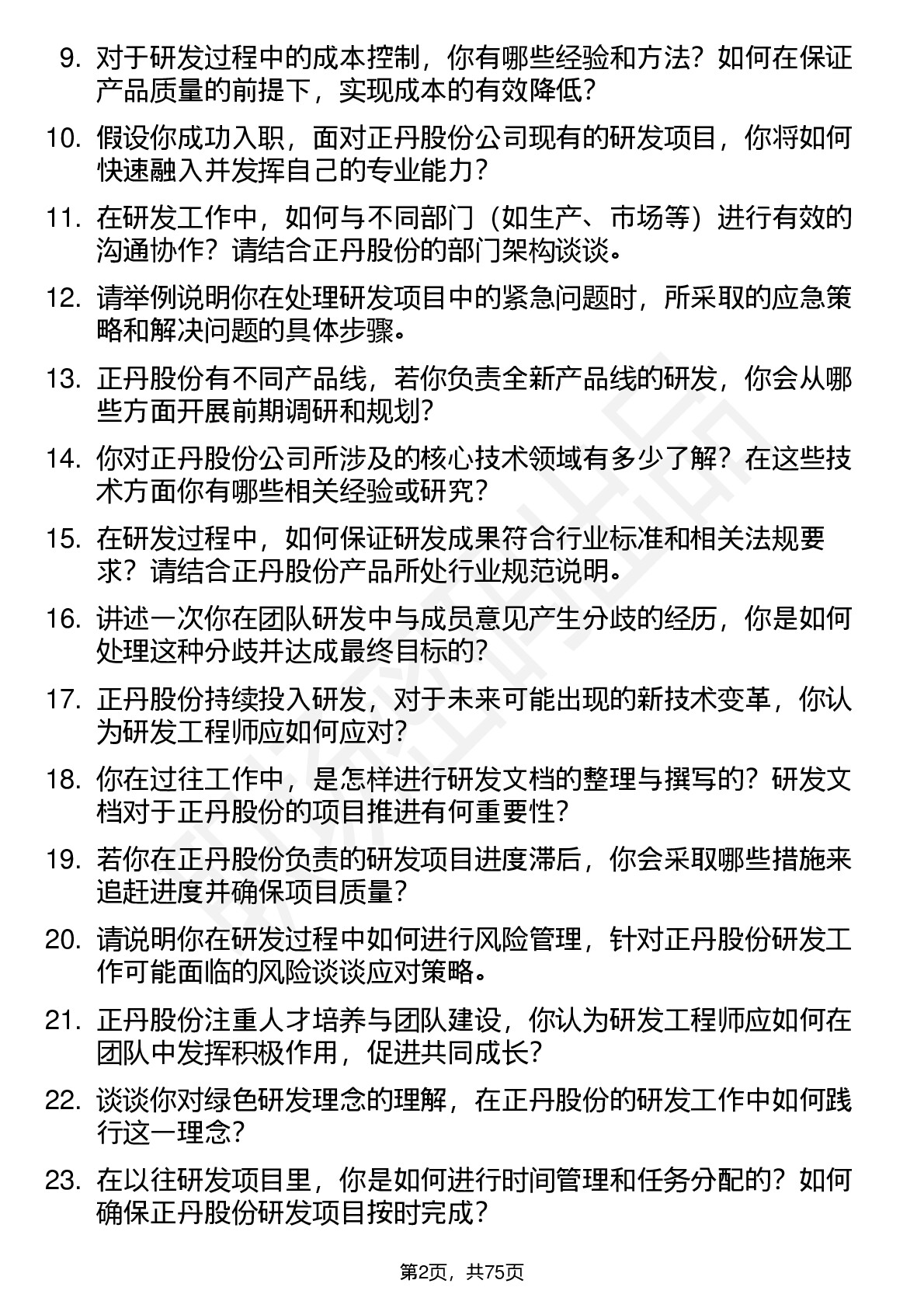 9. 对于研发过程中的成本控制，你有哪些经验和方法？如何在保证产品质量的前提下，实现成本的有效降低？

10. 假设你成功入职，面对正丹股份公司现有的研发项目，你将如何快速融入并发挥自己的专业能力？

11. 在研发工作中，如何与不同部门（如生产、市场等）进行有效的沟通协作？请结合正丹股份的部门架构谈谈。

12. 请举例说明你在处理研发项目中的紧急问题时，所采取的应急策略和解决问题的具体步骤。

13. 正丹股份有不同产品线，若你负责全新产品线的研发，你会从哪些方面开展前期调研和规划？

14. 你对正丹股份公司所涉及的核心技术领域有多少了解？在这些技术方面你有哪些相关经验或研究？

15. 在研发过程中，如何保证研发成果符合行业标准和相关法规要求？请结合正丹股份产品所处行业规范说明。

16. 讲述一次你在团队研发中与成员意见产生分歧的经历，你是如何处理这种分歧并达成最终目标的？

17. 正丹股份持续投入研发，对于未来可能出现的新技术变革，你认为研发工程师应如何应对？

18. 你在过往工作中，是怎样进行研发文档的整理与撰写的？研发文档对于正丹股份的项目推进有何重要性？

19. 若你在正丹股份负责的研发项目进度滞后，你会采取哪些措施来追赶进度并确保项目质量？

20. 请说明你在研发过程中如何进行风险管理，针对正丹股份研发工作可能面临的风险谈谈应对策略。

21. 正丹股份注重人才培养与团队建设，你认为研发工程师应如何在团队中发挥积极作用，促进共同成长？

22. 谈谈你对绿色研发理念的理解，在正丹股份的研发工作中如何践行这一理念？

23. 在以往研发项目里，你是如何进行时间管理和任务分配的？如何确保正丹股份研发项目按时完成？

第2页，共75页